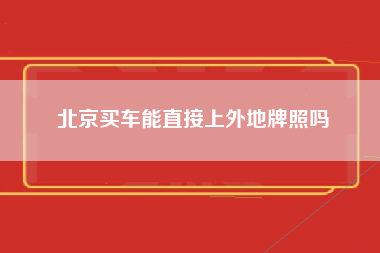 北京买车能直接上外地牌照吗